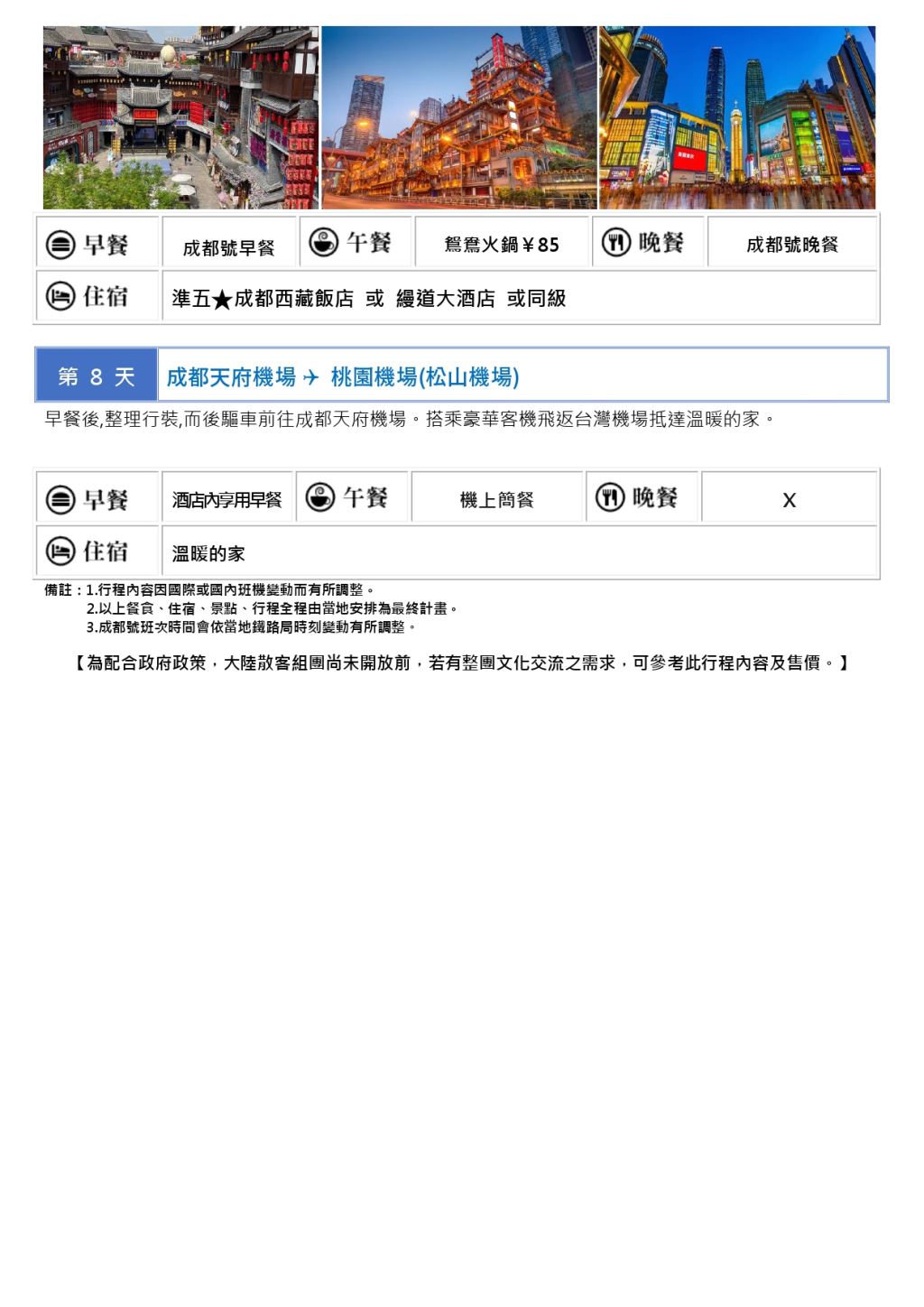 | 早餐 | 成都號早餐 | 午餐 | 鴛鴦火鍋￥85 | 晚餐 | 成都號晚餐 |
|---|---|---|---|---|---|
| 住宿 | 準五★成都西藏飯店 或 縵道大酒店 或同級 | | | | |

第 8 天 成都天府機場 ✈ 桃園機場(松山機場)

早餐後,整理行裝,而後驅車前往成都天府機場。搭乘豪華客機飛返台灣機場抵達溫暖的家。

| 早餐 | 酒店內享用早餐 | 午餐 | 機上簡餐 | 晚餐 | X |
|---|---|---|---|---|---|
| 住宿 | 溫暖的家 | | | | |

備註：1.行程內容因國際或國內班機變動而有所調整。
2.以上餐食、住宿、景點、行程全程由當地安排為最終計畫。
3.成都號班次時間會依當地鐵路局時刻變動有所調整。

【為配合政府政策，大陸散客組團尚未開放前，若有整團文化交流之需求，可參考此行程內容及售價。】